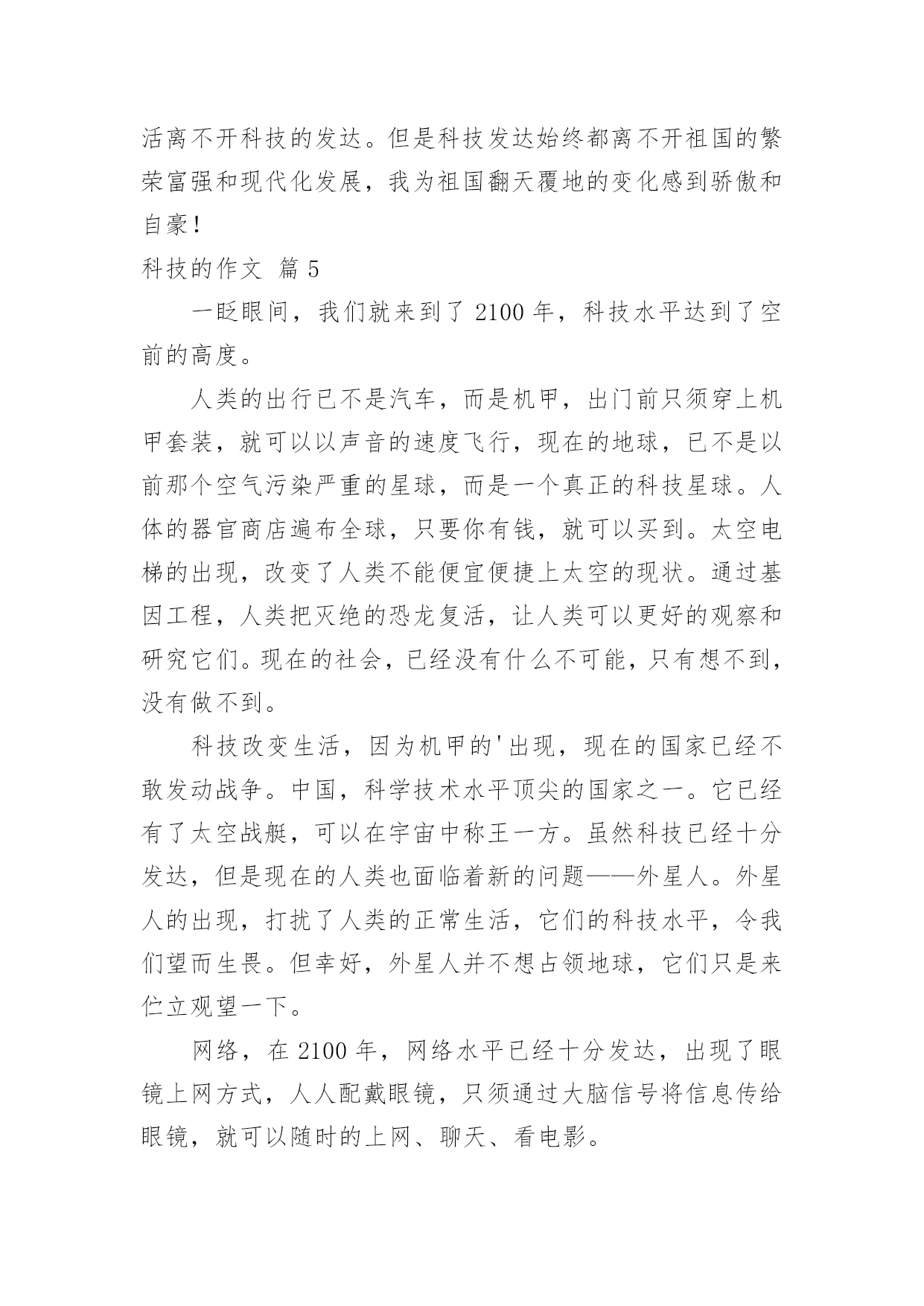 活离不开科技的发达。但是科技发达始终都离不开祖国的繁荣富强和现代化发展，我为祖国翻天覆地的变化感到骄傲和自豪！

科技的作文 篇 5

一眨眼间，我们就来到了 2100 年，科技水平达到了空前的高度。

人类的出行已不是汽车，而是机甲，出门前只须穿上机甲套装，就可以以声音的速度飞行，现在的地球，已不是以前那个空气污染严重的星球，而是一个真正的科技星球。人体的器官商店遍布全球，只要你有钱，就可以买到。太空电梯的出现，改变了人类不能便宜便捷上太空的现状。通过基因工程，人类把灭绝的恐龙复活，让人类可以更好的观察和研究它们。现在的社会，已经没有什么不可能，只有想不到，没有做不到。

科技改变生活，因为机甲的'出现，现在的国家已经不敢发动战争。中国，科学技术水平顶尖的国家之一。它已经有了太空战艇，可以在宇宙中称王一方。虽然科技已经十分发达，但是现在的人类也面临着新的问题——外星人。外星人的出现，打扰了人类的正常生活，它们的科技水平，令我们望而生畏。但幸好，外星人并不想占领地球，它们只是来伫立观望一下。

网络，在 2100 年，网络水平已经十分发达，出现了眼镜上网方式，人人配戴眼镜，只须通过大脑信号将信息传给眼镜，就可以随时的上网、聊天、看电影。